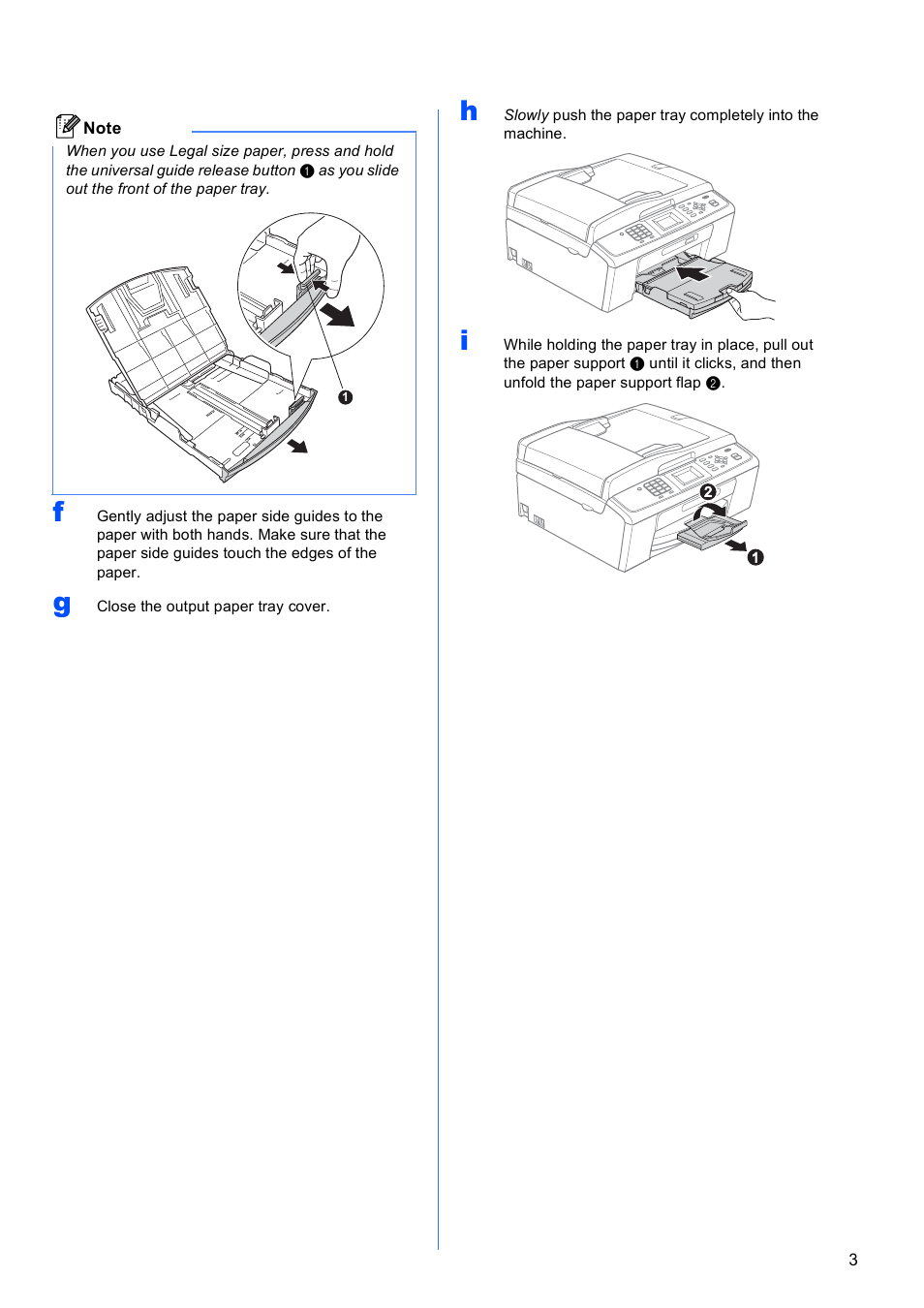 Note

When you use Legal size paper, press and hold the universal guide release button ❶ as you slide out the front of the paper tray.

❶

f Gently adjust the paper side guides to the paper with both hands. Make sure that the paper side guides touch the edges of the paper.

g Close the output paper tray cover.

h Slowly push the paper tray completely into the machine.

i While holding the paper tray in place, pull out the paper support ❶ until it clicks, and then unfold the paper support flap ❷.

❷

❶

3